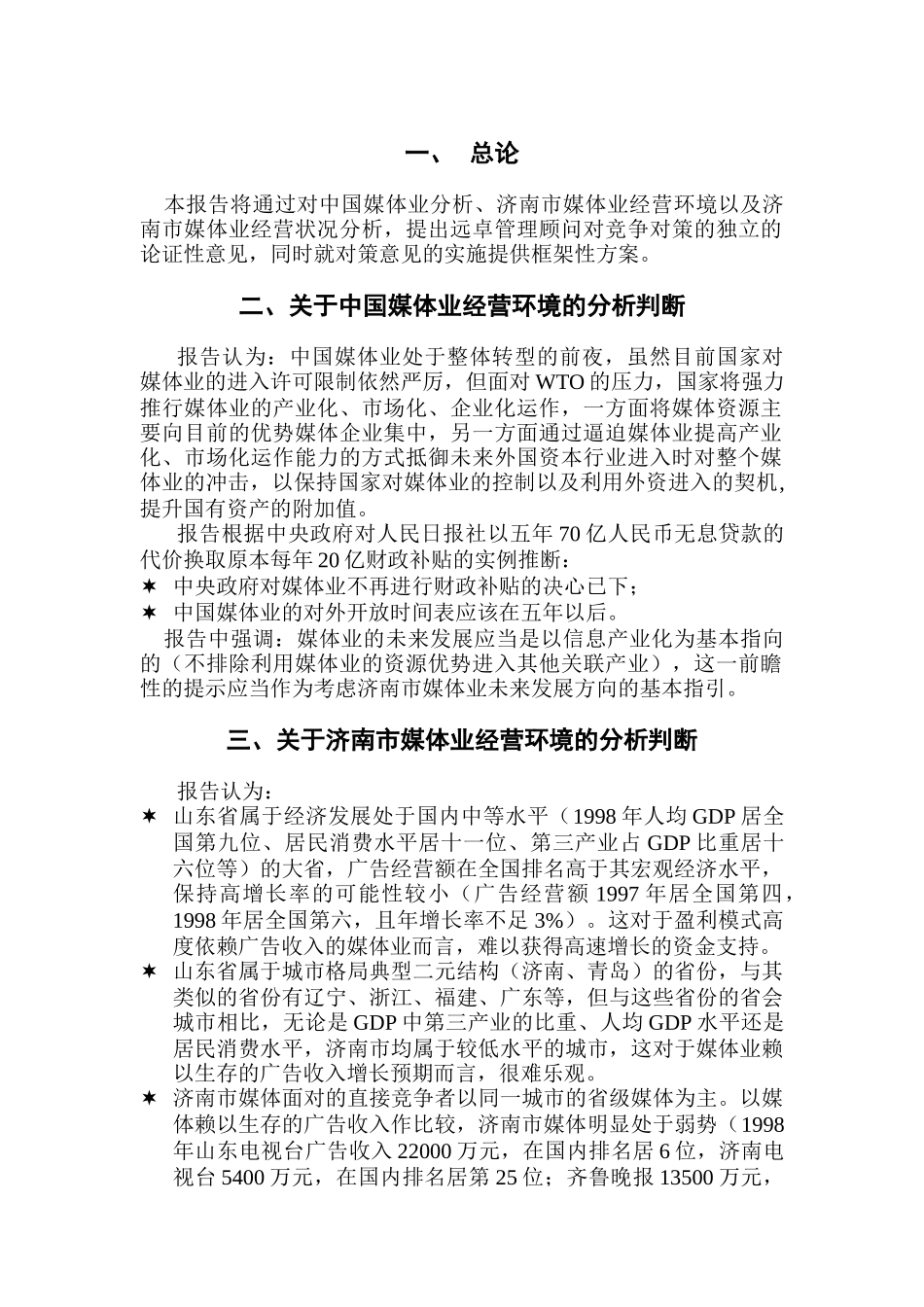 一、 总论

本报告将通过对中国媒体业分析、济南市媒体业经营环境以及济南市媒体业经营状况分析，提出远卓管理顾问对竞争对策的独立的论证性意见，同时就对策意见的实施提供框架性方案。

二、关于中国媒体业经营环境的分析判断

报告认为：中国媒体业处于整体转型的前夜，虽然目前国家对媒体业的进入许可限制依然严厉，但面对 WTO 的压力，国家将强力推行媒体业的产业化、市场化、企业化运作，一方面将媒体资源主要向目前的优势媒体企业集中，另一方面通过逼迫媒体业提高产业化、市场化运作能力的方式抵御未来外国资本行业进入时对整个媒体业的冲击，以保持国家对媒体业的控制以及利用外资进入的契机，提升国有资产的附加值。

报告根据中央政府对人民日报社以五年 70 亿人民币无息贷款的代价换取原本每年 20 亿财政补贴的实例推断：

✶ 中央政府对媒体业不再进行财政补贴的决心已下；

✶ 中国媒体业的对外开放时间表应该在五年以后。

报告中强调：媒体业的未来发展应当是以信息产业化为基本指向的（不排除利用媒体业的资源优势进入其他关联产业），这一前瞻性的提示应当作为考虑济南市媒体业未来发展方向的基本指引。

三、关于济南市媒体业经营环境的分析判断

报告认为：

✶ 山东省属于经济发展处于国内中等水平（1998 年人均 GDP 居全国第九位、居民消费水平居十一位、第三产业占 GDP 比重居十六位等）的大省，广告经营额在全国排名高于其宏观经济水平，保持高增长率的可能性较小（广告经营额 1997 年居全国第四，1998 年居全国第六，且年增长率不足 3%）。这对于盈利模式高度依赖广告收入的媒体业而言，难以获得高速增长的资金支持。

✶ 山东省属于城市格局典型二元结构（济南、青岛）的省份，与其类似的省份有辽宁、浙江、福建、广东等，但与这些省份的省会城市相比，无论是 GDP 中第三产业的比重、人均 GDP 水平还是居民消费水平，济南市均属于较低水平的城市，这对于媒体业赖以生存的广告收入增长预期而言，很难乐观。

✶ 济南市媒体面对的直接竞争者以同一城市的省级媒体为主。以媒体赖以生存的广告收入作比较，济南市媒体明显处于弱势（1998 年山东电视台广告收入 22000 万元，在国内排名居 6 位，济南电视台 5400 万元，在国内排名居第 25 位；齐鲁晚报 13500 万元，